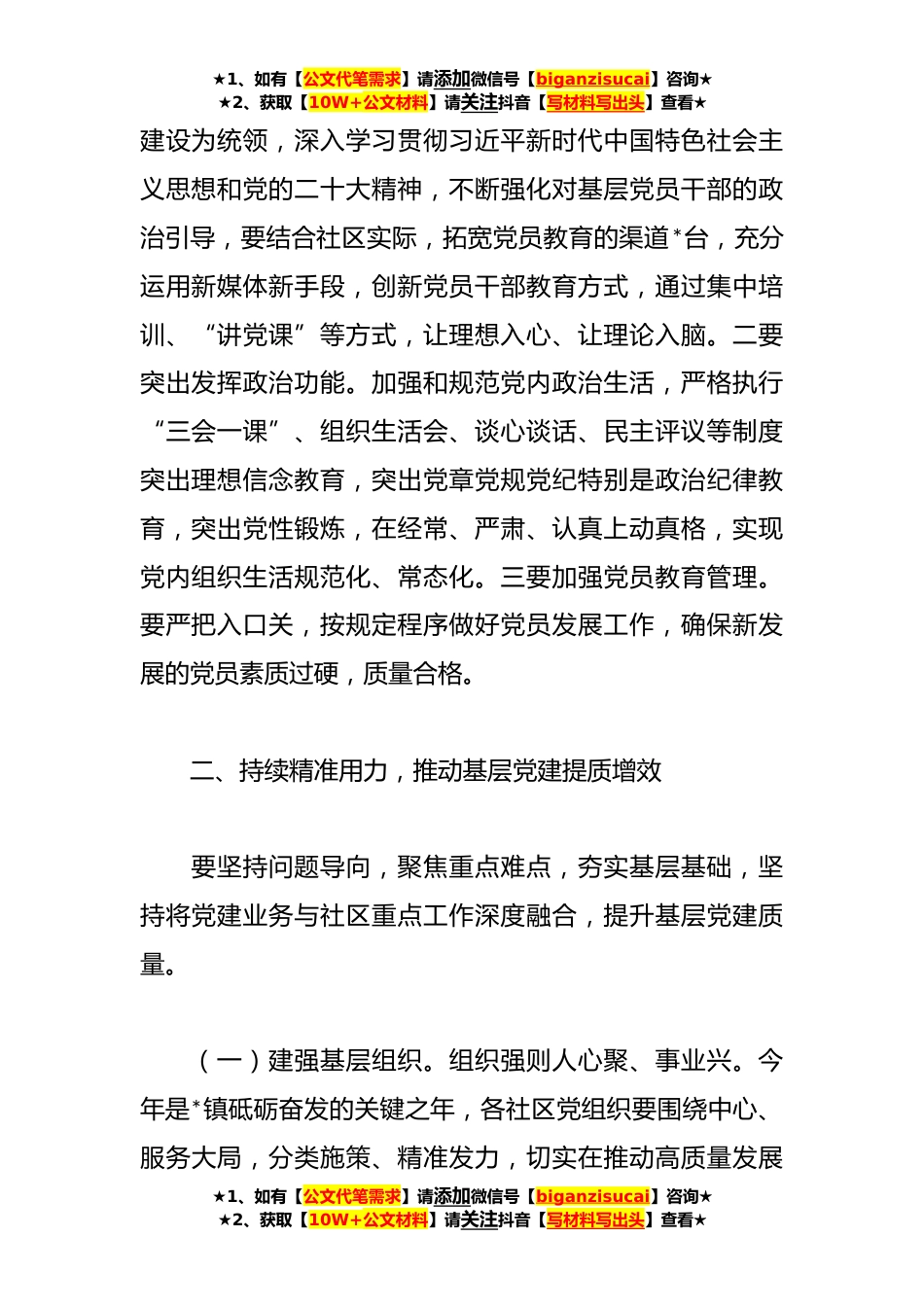 ★1、如有【公文代笔需求】请添加微信号【biganzisucai】咨询★
★2、获取【10W+公文材料】请关注抖音【写材料写出头】查看★

建设为统领，深入学习贯彻习近平新时代中国特色社会主义思想和党的二十大精神，不断强化对基层党员干部的政治引导，要结合社区实际，拓宽党员教育的渠道*台，充分运用新媒体新手段，创新党员干部教育方式，通过集中培训、“讲党课”等方式，让理想入心、让理论入脑。二要突出发挥政治功能。加强和规范党内政治生活，严格执行“三会一课”、组织生活会、谈心谈话、民主评议等制度突出理想信念教育，突出党章党规党纪特别是政治纪律教育，突出党性锻炼，在经常、严肃、认真上动真格，实现党内组织生活规范化、常态化。三要加强党员教育管理。要严把入口关，按规定程序做好党员发展工作，确保新发展的党员素质过硬，质量合格。

二、持续精准用力，推动基层党建提质增效

要坚持问题导向，聚焦重点难点，夯实基层基础，坚持将党建业务与社区重点工作深度融合，提升基层党建质量。

（一）建强基层组织。组织强则人心聚、事业兴。今年是*镇砥砺奋发的关键之年，各社区党组织要围绕中心、服务大局，分类施策、精准发力，切实在推动高质量发展

★1、如有【公文代笔需求】请添加微信号【biganzisucai】咨询★
★2、获取【10W+公文材料】请关注抖音【写材料写出头】查看★